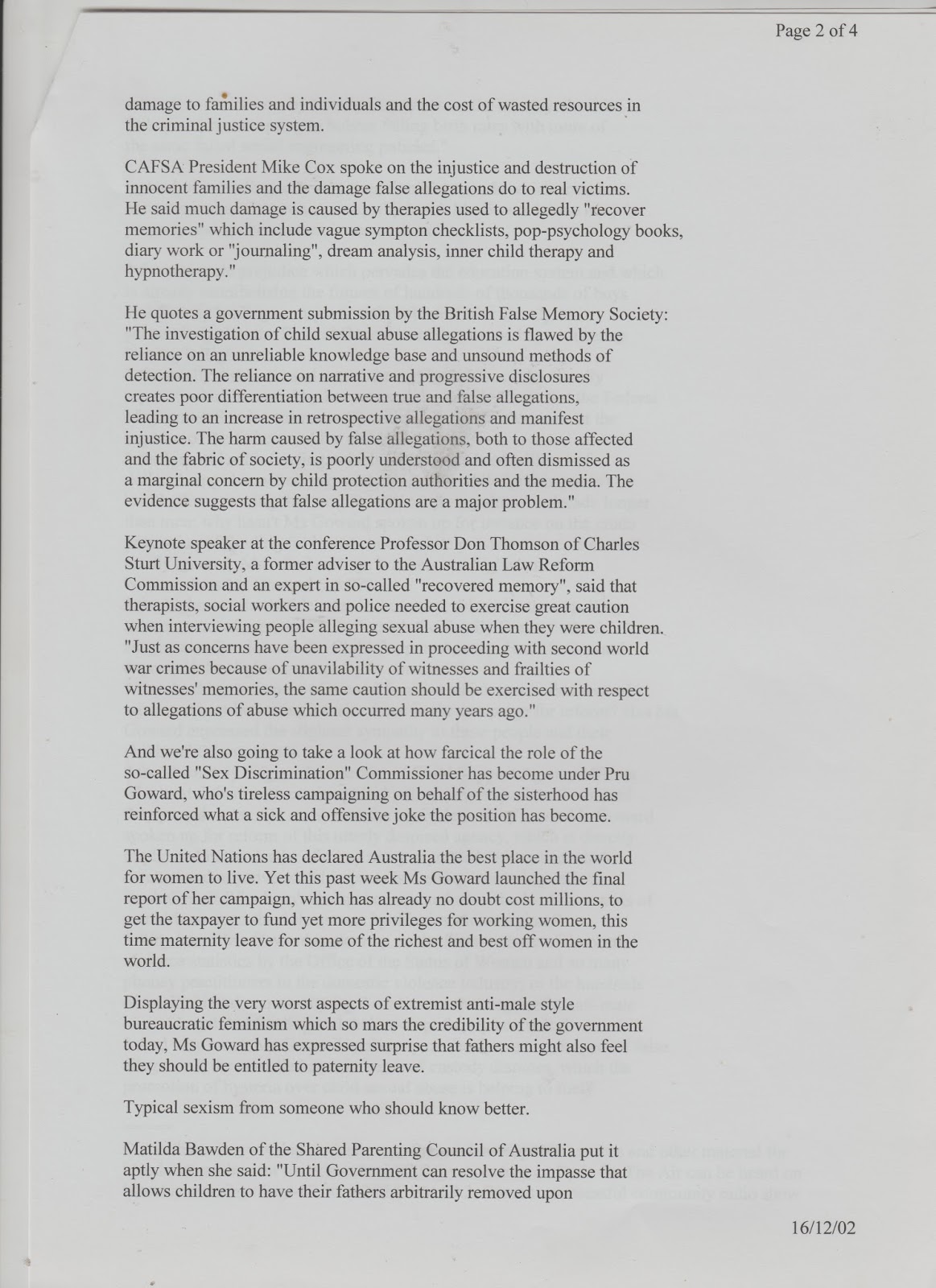 Page 2 of 4

damage to families and individuals and the cost of wasted resources in the criminal justice system.

CAFSA President Mike Cox spoke on the injustice and destruction of innocent families and the damage false allegations do to real victims. He said much damage is caused by therapies used to allegedly "recover memories" which include vague sympton checklists, pop-psychology books, diary work or "journaling", dream analysis, inner child therapy and hypnotherapy."

He quotes a government submission by the British False Memory Society: "The investigation of child sexual abuse allegations is flawed by the reliance on an unreliable knowledge base and unsound methods of detection. The reliance on narrative and progressive disclosures creates poor differentiation between true and false allegations, leading to an increase in retrospective allegations and manifest injustice. The harm caused by false allegations, both to those affected and the fabric of society, is poorly understood and often dismissed as a marginal concern by child protection authorities and the media. The evidence suggests that false allegations are a major problem."

Keynote speaker at the conference Professor Don Thomson of Charles Sturt University, a former adviser to the Australian Law Reform Commission and an expert in so-called "recovered memory", said that therapists, social workers and police needed to exercise great caution when interviewing people alleging sexual abuse when they were children. "Just as concerns have been expressed in proceeding with second world war crimes because of unavilability of witnesses and frailties of witnesses' memories, the same caution should be exercised with respect to allegations of abuse which occurred many years ago."

And we're also going to take a look at how farcical the role of the so-called "Sex Discrimination" Commissioner has become under Pru Goward, who's tireless campaigning on behalf of the sisterhood has reinforced what a sick and offensive joke the position has become.

The United Nations has declared Australia the best place in the world for women to live. Yet this past week Ms Goward launched the final report of her campaign, which has already no doubt cost millions, to get the taxpayer to fund yet more privileges for working women, this time maternity leave for some of the richest and best off women in the world.

Displaying the very worst aspects of extremist anti-male style bureaucratic feminism which so mars the credibility of the government today, Ms Goward has expressed surprise that fathers might also feel they should be entitled to paternity leave.

Typical sexism from someone who should know better.

Matilda Bawden of the Shared Parenting Council of Australia put it aptly when she said: "Until Government can resolve the impasse that allows children to have their fathers arbitrarily removed upon

16/12/02